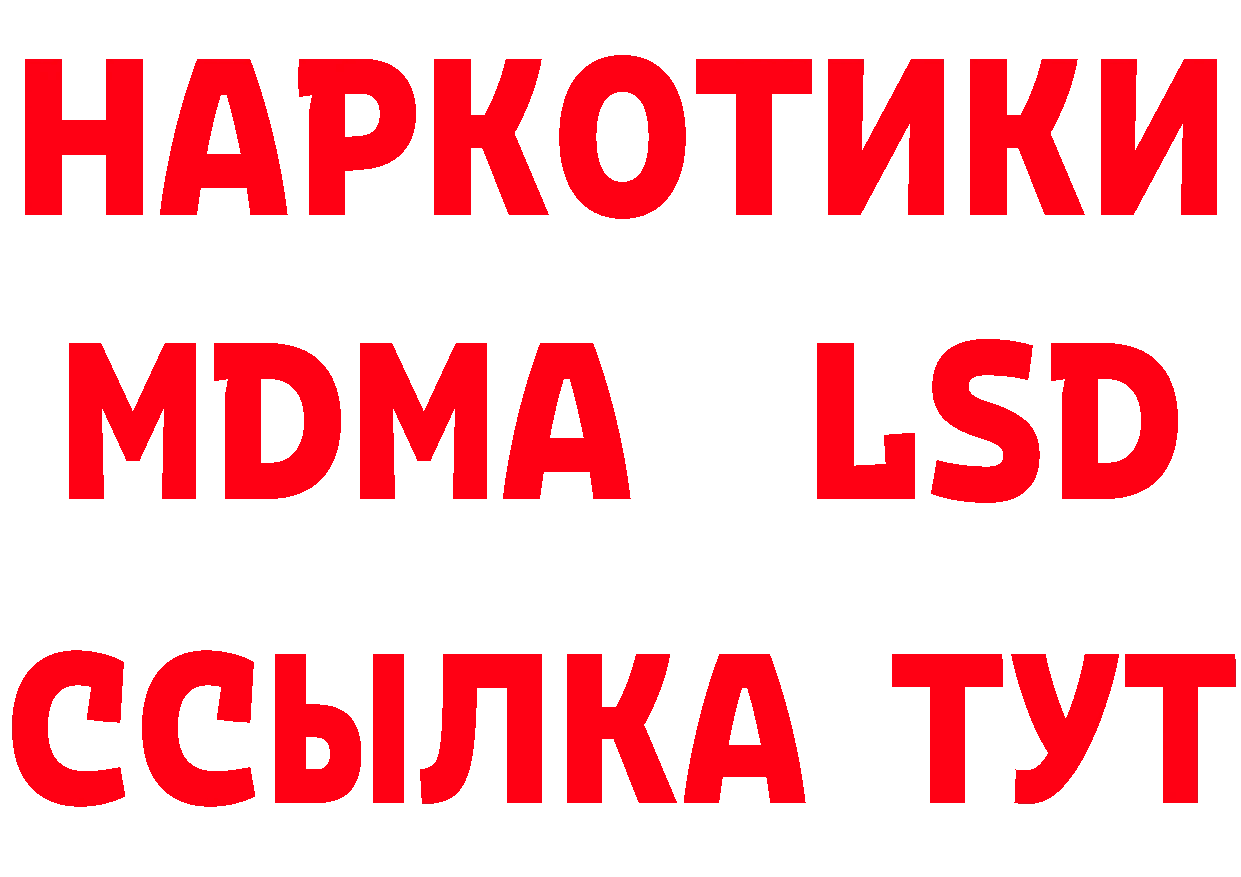 НАРКОТИКИ
MDMA LSD
ССЫЛКА ТУТ